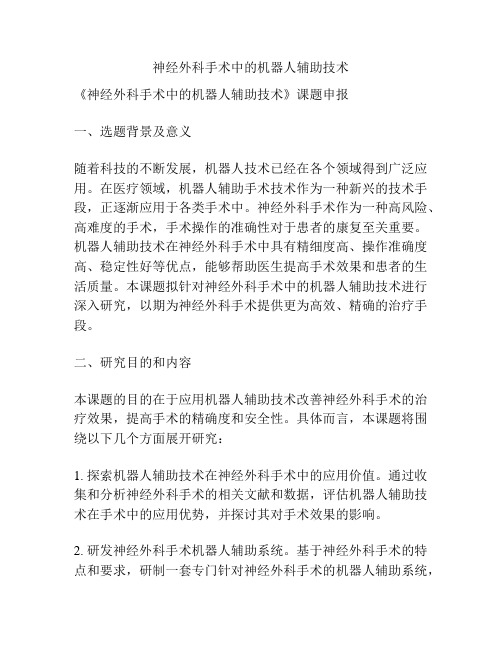 神经外科手术中的机器人辅助技术

《神经外科手术中的机器人辅助技术》课题申报

一、选题背景及意义

随着科技的不断发展，机器人技术已经在各个领域得到广泛应用。在医疗领域，机器人辅助手术技术作为一种新兴的技术手段，正逐渐应用于各类手术中。神经外科手术作为一种高风险、高难度的手术，手术操作的准确性对于患者的康复至关重要。机器人辅助技术在神经外科手术中具有精细度高、操作准确度高、稳定性好等优点，能够帮助医生提高手术效果和患者的生活质量。本课题拟针对神经外科手术中的机器人辅助技术进行深入研究，以期为神经外科手术提供更为高效、精确的治疗手段。

二、研究目的和内容

本课题的目的在于应用机器人辅助技术改善神经外科手术的治疗效果，提高手术的精确度和安全性。具体而言，本课题将围绕以下几个方面展开研究：

1. 探索机器人辅助技术在神经外科手术中的应用价值。通过收集和分析神经外科手术的相关文献和数据，评估机器人辅助技术在手术中的应用优势，并探讨其对手术效果的影响。

2. 研发神经外科手术机器人辅助系统。基于神经外科手术的特点和要求，研制一套专门针对神经外科手术的机器人辅助系统，